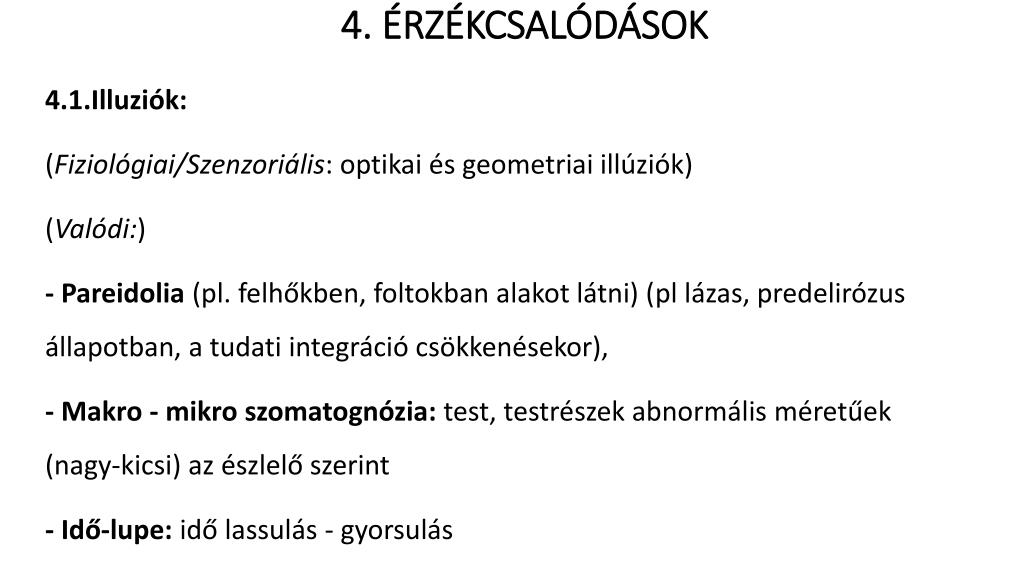 4. ÉRZÉKCSALÓDÁSOK

4.1.Illuziók:

(Fiziológiai/Szenzoriális: optikai és geometriai illúziók)

(Valódi:)

- Pareidolia (pl. felhőkben, foltokban alakot látni) (pl lázas, predelirózus állapotban, a tudati integráció csökkenésekor),

- Makro - mikro szomatognózia: test, testrészek abnormális méretűek (nagy-kicsi) az észlelő szerint

- Idő-lupe: idő lassulás - gyorsulás